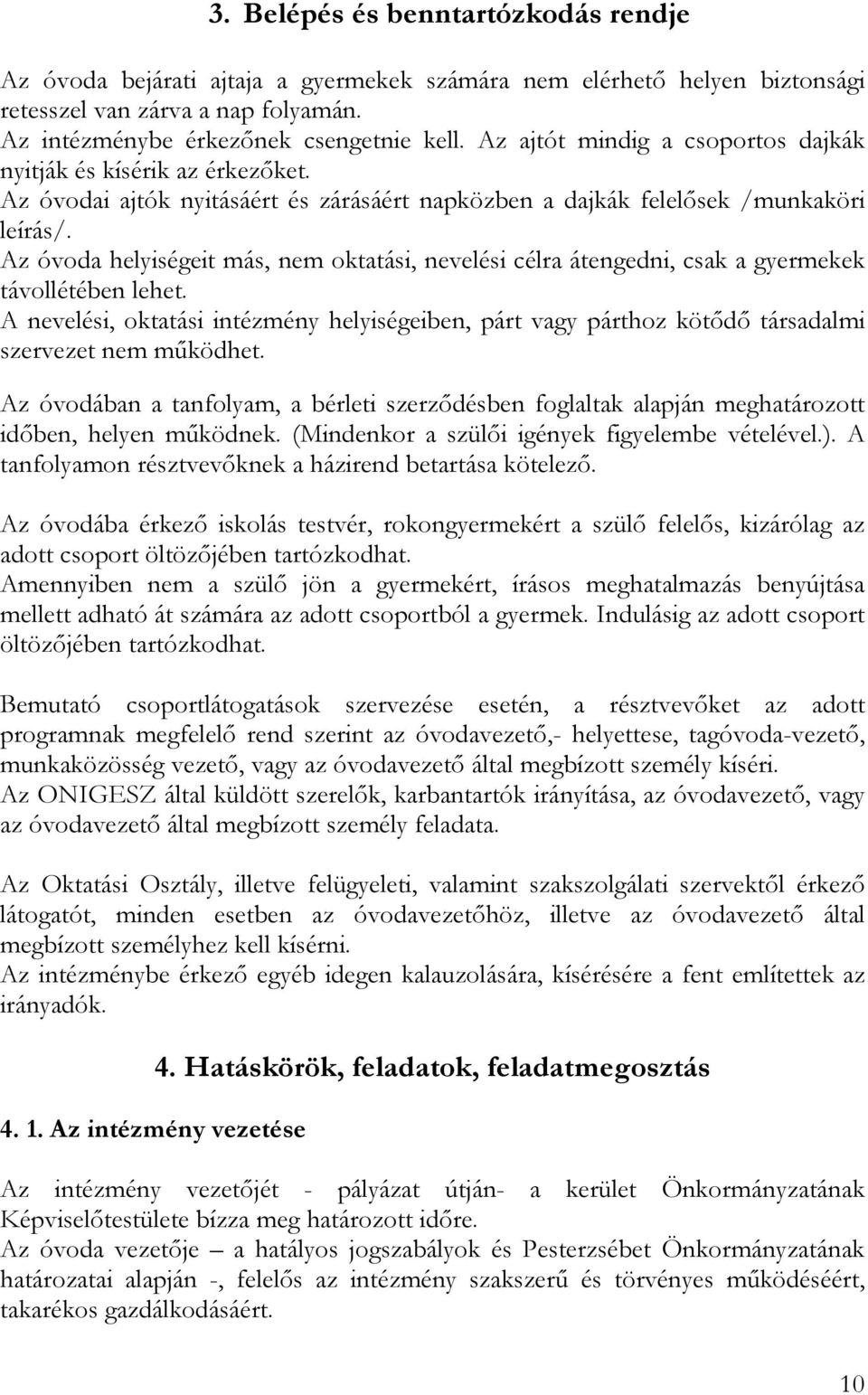 3. Belépés és benntartózkodás rendje

Az óvoda bejárati ajtaja a gyermekek számára nem elérhető helyen biztonsági retesszel van zárva a nap folyamán.
Az intézménybe érkezőnek csengetnie kell. Az ajtót mindig a csoportos dajkák nyitják és kísérik az érkezőket.
Az óvodai ajtók nyitásáért és zárásáért napközben a dajkák felelősek /munkaköri leírás/.
Az óvoda helyiségeit más, nem oktatási, nevelési célra átengedni, csak a gyermekek távollétében lehet.
A nevelési, oktatási intézmény helyiségeiben, párt vagy párthoz kötődő társadalmi szervezet nem működhet.

Az óvodában a tanfolyam, a bérleti szerződésben foglaltak alapján meghatározott időben, helyen működnek. (Mindenkor a szülői igények figyelembe vételével.). A tanfolyamon résztvevőknek a házirend betartása kötelező.

Az óvodába érkező iskolás testvér, rokongyermekért a szülő felelős, kizárólag az adott csoport öltözőjében tartózkodhat.
Amennyiben nem a szülő jön a gyermekért, írásos meghatalmazás benyújtása mellett adható át számára az adott csoportból a gyermek. Indulásig az adott csoport öltözőjében tartózkodhat.

Bemutató csoportlátogatások szervezése esetén, a résztvevőket az adott programnak megfelelő rend szerint az óvodavezető,- helyettese, tagóvoda-vezető, munkaközösség vezető, vagy az óvodavezető által megbízott személy kíséri.
Az ONIGESZ által küldött szerelők, karbantartók irányítása, az óvodavezető, vagy az óvodavezető által megbízott személy feladata.

Az Oktatási Osztály, illetve felügyeleti, valamint szakszolgálati szervektől érkező látogatót, minden esetben az óvodavezetőhöz, illetve az óvodavezető által megbízott személyhez kell kísérni.
Az intézménybe érkező egyéb idegen kalauzolására, kísérésére a fent említettek az irányadók.

4. Hatáskörök, feladatok, feladatmegosztás

4. 1. Az intézmény vezetése

Az intézmény vezetőjét - pályázat útján- a kerület Önkormányzatának Képviselőtestülete bízza meg határozott időre.
Az óvoda vezetője – a hatályos jogszabályok és Pesterzsébet Önkormányzatának határozatai alapján -, felelős az intézmény szakszerű és törvényes működéséért, takarékos gazdálkodásáért.

10